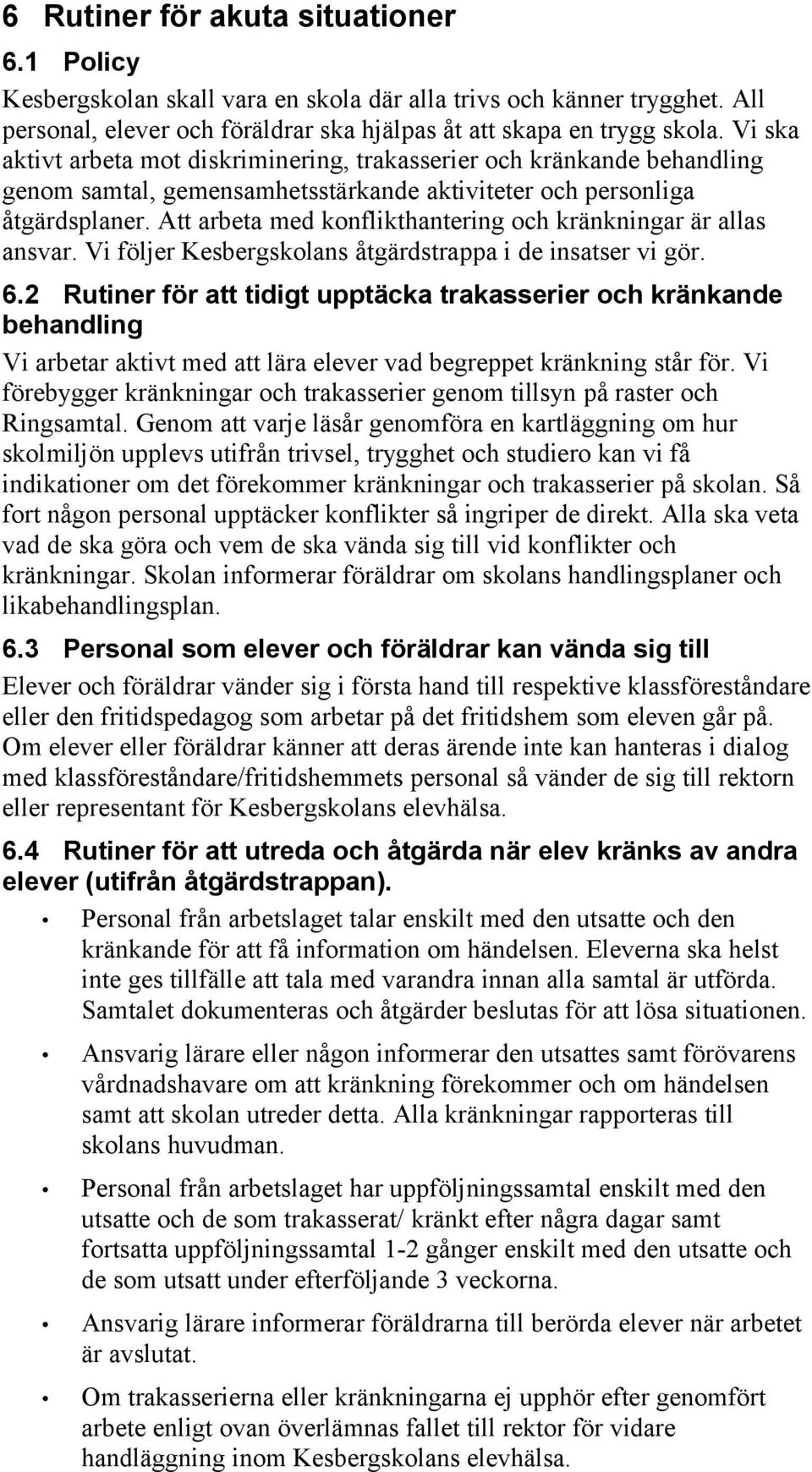 6 Rutiner för akuta situationer

6.1 Policy

Kesbergskolan skall vara en skola där alla trivs och känner trygghet. All personal, elever och föräldrar ska hjälpas åt att skapa en trygg skola. Vi ska aktivt arbeta mot diskriminering, trakasserier och kränkande behandling genom samtal, gemensamhetsstärkande aktiviteter och personliga åtgärdsplaner. Att arbeta med konflikthantering och kränkningar är allas ansvar. Vi följer Kesbergskolans åtgärdstrappa i de insatser vi gör.

6.2 Rutiner för att tidigt upptäcka trakasserier och kränkande behandling

Vi arbetar aktivt med att lära elever vad begreppet kränkning står för. Vi förebygger kränkningar och trakasserier genom tillsyn på raster och Ringsamtal. Genom att varje läsår genomföra en kartläggning om hur skolmiljön upplevs utifrån trivsel, trygghet och studiero kan vi få indikationer om det förekommer kränkningar och trakasserier på skolan. Så fort någon personal upptäcker konflikter så ingriper de direkt. Alla ska veta vad de ska göra och vem de ska vända sig till vid konflikter och kränkningar. Skolan informerar föräldrar om skolans handlingsplaner och likabehandlingsplan.

6.3 Personal som elever och föräldrar kan vända sig till

Elever och föräldrar vänder sig i första hand till respektive klassföreståndare eller den fritidspedagog som arbetar på det fritidshem som eleven går på. Om elever eller föräldrar känner att deras ärende inte kan hanteras i dialog med klassföreståndare/fritidshemmets personal så vänder de sig till rektorn eller representant för Kesbergskolans elevhälsa.

6.4 Rutiner för att utreda och åtgärda när elev kränks av andra elever (utifrån åtgärdstrappan).

• Personal från arbetslaget talar enskilt med den utsatte och den kränkande för att få information om händelsen. Eleverna ska helst inte ges tillfälle att tala med varandra innan alla samtal är utförda. Samtalet dokumenteras och åtgärder beslutas för att lösa situationen.

• Ansvarig lärare eller någon informerar den utsattes samt förövarens vårdnadshavare om att kränkning förekommer och om händelsen samt att skolan utreder detta. Alla kränkningar rapporteras till skolans huvudman.

• Personal från arbetslaget har uppföljningssamtal enskilt med den utsatte och de som trakasserat/ kränkt efter några dagar samt fortsatta uppföljningssamtal 1-2 gånger enskilt med den utsatte och de som utsatt under efterföljande 3 veckorna.

• Ansvarig lärare informerar föräldrarna till berörda elever när arbetet är avslutat.

• Om trakasserierna eller kränkningarna ej upphör efter genomfört arbete enligt ovan överlämnas fallet till rektor för vidare handläggning inom Kesbergskolans elevhälsa.